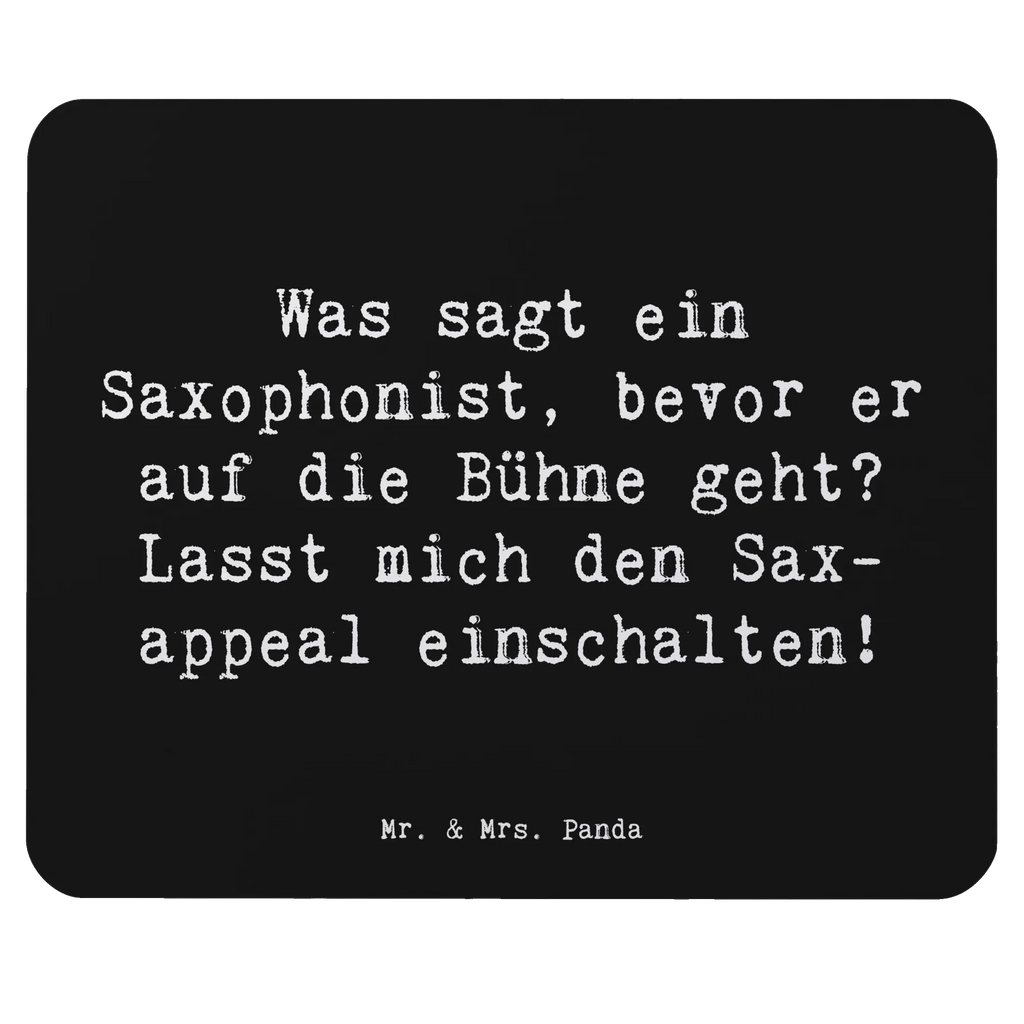 Was sagt ein Saxophonist, bevor er auf die Bühne geht? Lasst mich den Sax-appeal einschalten!

Mr. & Mrs. Panda